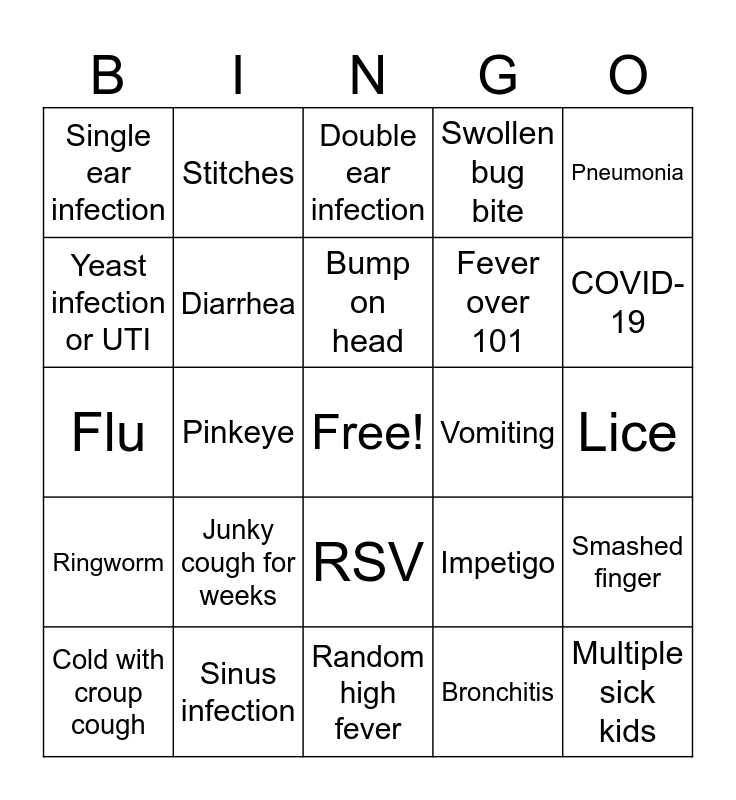 | B | I | N | G | O |
|---|---|---|---|---|
| Single ear infection | Stitches | Double ear infection | Swollen bug bite | Pneumonia |
| Yeast infection or UTI | Diarrhea | Bump on head | Fever over 101 | COVID-19 |
| Flu | Pinkeye | Free! | Vomiting | Lice |
| Ringworm | Junky cough for weeks | RSV | Impetigo | Smashed finger |
| Cold with croup cough | Sinus infection | Random high fever | Bronchitis | Multiple sick kids |